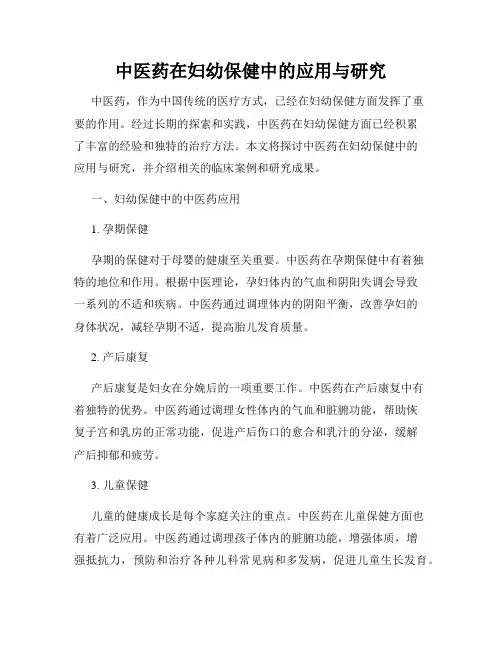 中医药在妇幼保健中的应用与研究

中医药，作为中国传统的医疗方式，已经在妇幼保健方面发挥了重要的作用。经过长期的探索和实践，中医药在妇幼保健方面已经积累了丰富的经验和独特的治疗方法。本文将探讨中医药在妇幼保健中的应用与研究，并介绍相关的临床案例和研究成果。

一、妇幼保健中的中医药应用

1. 孕期保健

孕期的保健对于母婴的健康至关重要。中医药在孕期保健中有着独特的地位和作用。根据中医理论，孕妇体内的气血和阴阳失调会导致一系列的不适和疾病。中医药通过调理体内的阴阳平衡，改善孕妇的身体状况，减轻孕期不适，提高胎儿发育质量。

2. 产后康复

产后康复是妇女在分娩后的一项重要工作。中医药在产后康复中有着独特的优势。中医药通过调理女性体内的气血和脏腑功能，帮助恢复子宫和乳房的正常功能，促进产后伤口的愈合和乳汁的分泌，缓解产后抑郁和疲劳。

3. 儿童保健

儿童的健康成长是每个家庭关注的重点。中医药在儿童保健方面也有着广泛应用。中医药通过调理孩子体内的脏腑功能，增强体质，增强抵抗力，预防和治疗各种儿科常见病和多发病，促进儿童生长发育。